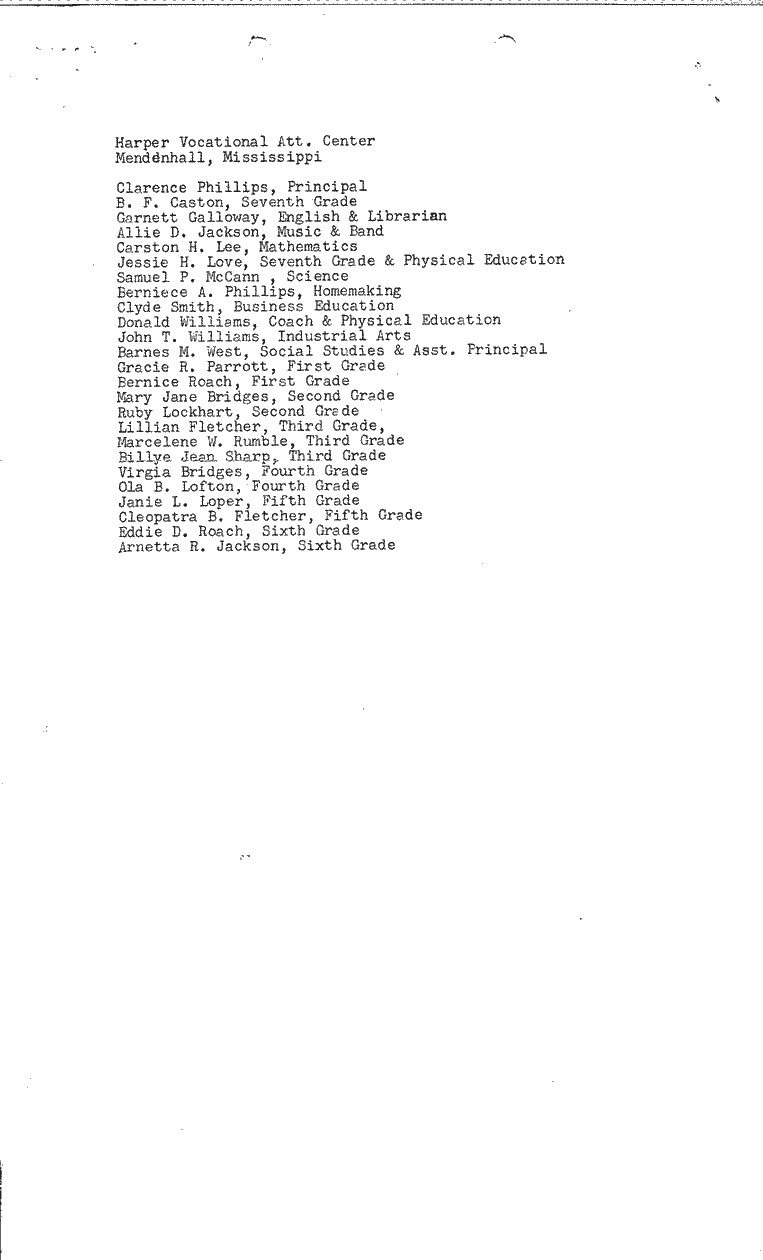 Harper Vocational Att. Center
Mendenhall, Mississippi

Clarence Phillips, Principal
B. F. Caston, Seventh Grade
Garnett Galloway, English & Librarian
Allie D. Jackson, Music & Band
Carston H. Lee, Mathematics
Jessie H. Love, Seventh Grade & Physical Education
Samuel P. McCann , Science
Berniece A. Phillips, Homemaking
Clyde Smith, Business Education
Donald Williams, Coach & Physical Education
John T. Williams, Industrial Arts
Barnes M. West, Social Studies & Asst. Principal
Gracie R. Parrott, First Grade
Bernice Roach, First Grade
Mary Jane Bridges, Second Grade
Ruby Lockhart, Second Grade
Lillian Fletcher, Third Grade,
Marcelene W. Rumble, Third Grade
Billye Jean Sharp, Third Grade
Virgia Bridges, Fourth Grade
Ola B. Lofton, Fourth Grade
Janie L. Loper, Fifth Grade
Cleopatra B. Fletcher, Fifth Grade
Eddie D. Roach, Sixth Grade
Arnetta R. Jackson, Sixth Grade